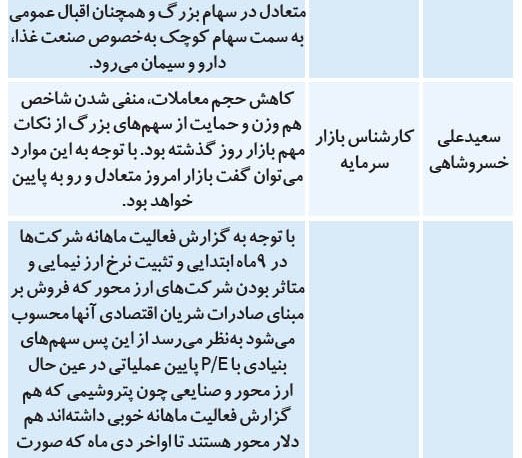 | | | |
|---|---|---|
| | | متعادل در سهام بزرگ و همچنان اقبال عمومی به سمت سهام کوچک به‌خصوص صنعت غذا، دارو و سیمان می‌رود. |
| سعیدعلی خسروشاهی | کارشناس بازار سرمایه | کاهش حجم معاملات، منفی شدن شاخص هم وزن و حمایت از سهم‌های بزرگ از نکات مهم بازار روز گذشته بود. با توجه به این موارد می‌توان گفت بازار امروز متعادل و رو به پایین خواهد بود. |
| | | با توجه به گزارش فعالیت ماهانه شرکت‌ها در ۹ماه ابتدایی و تثبیت نرخ ارز نیمایی و متاثر بودن شرکت‌های ارز محور که فروش بر مبنای صادرات شریان اقتصادی آنها محسوب می‌شود به‌نظر می‌رسد از این پس سهم‌های بنیادی با P/E پایین عملیاتی در عین حال ارز محور و صنایعی چون پتروشیمی که هم گزارش فعالیت ماهانه خوبی داشته‌اند هم دلار محور هستند تا اواخر دی ماه که صورت |